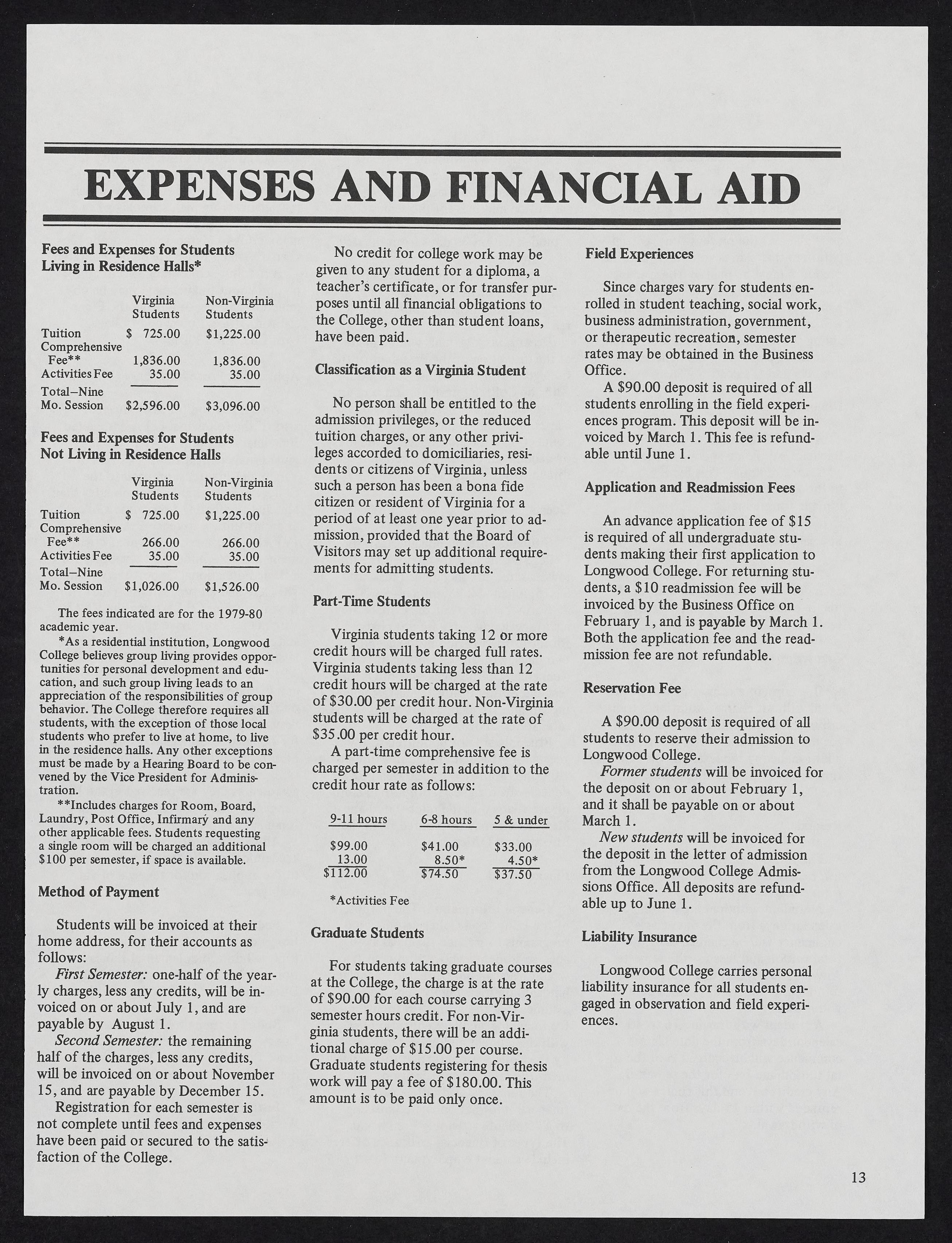 EXPENSES AND FINANCIAL AID

Fees and Expenses for Students Living in Residence Halls*

| | Virginia Students | Non-Virginia Students |
|---|---|---|
| Tuition | $ 725.00 | $1,225.00 |
| Comprehensive Fee** | 1,836.00 | 1,836.00 |
| Activities Fee | 35.00 | 35.00 |
| Total–Nine Mo. Session | $2,596.00 | $3,096.00 |

Fees and Expenses for Students Not Living in Residence Halls

| | Virginia Students | Non-Virginia Students |
|---|---|---|
| Tuition | $ 725.00 | $1,225.00 |
| Comprehensive Fee** | 266.00 | 266.00 |
| Activities Fee | 35.00 | 35.00 |
| Total–Nine Mo. Session | $1,026.00 | $1,526.00 |

The fees indicated are for the 1979-80 academic year.

*As a residential institution, Longwood College believes group living provides opportunities for personal development and education, and such group living leads to an appreciation of the responsibilities of group behavior. The College therefore requires all students, with the exception of those local students who prefer to live at home, to live in the residence halls. Any other exceptions must be made by a Hearing Board to be convened by the Vice President for Administration.

**Includes charges for Room, Board, Laundry, Post Office, Infirmary and any other applicable fees. Students requesting a single room will be charged an additional $100 per semester, if space is available.

Method of Payment

Students will be invoiced at their home address, for their accounts as follows:

First Semester: one-half of the yearly charges, less any credits, will be invoiced on or about July 1, and are payable by August 1.

Second Semester: the remaining half of the charges, less any credits, will be invoiced on or about November 15, and are payable by December 15.

Registration for each semester is not complete until fees and expenses have been paid or secured to the satisfaction of the College.

No credit for college work may be given to any student for a diploma, a teacher's certificate, or for transfer purposes until all financial obligations to the College, other than student loans, have been paid.

Classification as a Virginia Student

No person shall be entitled to the admission privileges, or the reduced tuition charges, or any other privileges accorded to domiciliaries, residents or citizens of Virginia, unless such a person has been a bona fide citizen or resident of Virginia for a period of at least one year prior to admission, provided that the Board of Visitors may set up additional requirements for admitting students.

Part-Time Students

Virginia students taking 12 or more credit hours will be charged full rates. Virginia students taking less than 12 credit hours will be charged at the rate of $30.00 per credit hour. Non-Virginia students will be charged at the rate of $35.00 per credit hour.

A part-time comprehensive fee is charged per semester in addition to the credit hour rate as follows:

| 9-11 hours | 6-8 hours | 5 & under |
|---|---|---|
| $99.00 | $41.00 | $33.00 |
| 13.00 | 8.50* | 4.50* |
| $112.00 | $74.50 | $37.50 |

*Activities Fee

Graduate Students

For students taking graduate courses at the College, the charge is at the rate of $90.00 for each course carrying 3 semester hours credit. For non-Virginia students, there will be an additional charge of $15.00 per course. Graduate students registering for thesis work will pay a fee of $180.00. This amount is to be paid only once.

Field Experiences

Since charges vary for students enrolled in student teaching, social work, business administration, government, or therapeutic recreation, semester rates may be obtained in the Business Office.

A $90.00 deposit is required of all students enrolling in the field experiences program. This deposit will be invoiced by March 1. This fee is refundable until June 1.

Application and Readmission Fees

An advance application fee of $15 is required of all undergraduate students making their first application to Longwood College. For returning students, a $10 readmission fee will be invoiced by the Business Office on February 1, and is payable by March 1. Both the application fee and the readmission fee are not refundable.

Reservation Fee

A $90.00 deposit is required of all students to reserve their admission to Longwood College.

Former students will be invoiced for the deposit on or about February 1, and it shall be payable on or about March 1.

New students will be invoiced for the deposit in the letter of admission from the Longwood College Admissions Office. All deposits are refundable up to June 1.

Liability Insurance

Longwood College carries personal liability insurance for all students engaged in observation and field experiences.

13